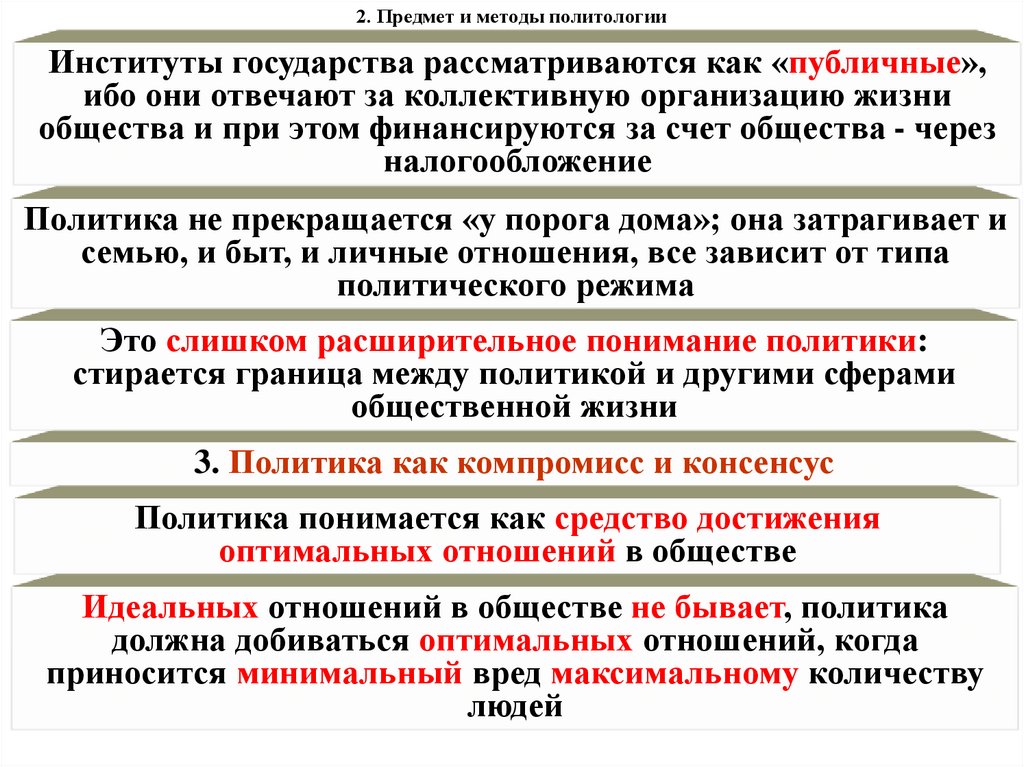 2. Предмет и методы политологии

Институты государства рассматриваются как «публичные», ибо они отвечают за коллективную организацию жизни общества и при этом финансируются за счет общества - через налогообложение

Политика не прекращается «у порога дома»; она затрагивает и семью, и быт, и личные отношения, все зависит от типа политического режима

Это слишком расширительное понимание политики: стирается граница между политикой и другими сферами общественной жизни

3. Политика как компромисс и консенсус

Политика понимается как средство достижения оптимальных отношений в обществе

Идеальных отношений в обществе не бывает, политика должна добиваться оптимальных отношений, когда приносится минимальный вред максимальному количеству людей